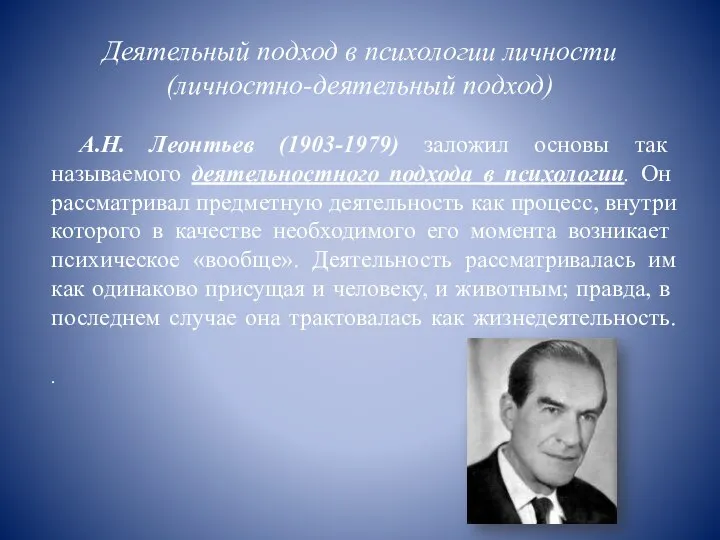 Деятельный подход в психологии личности (личностно-деятельный подход)

А.Н. Леонтьев (1903-1979) заложил основы так называемого деятельностного подхода в психологии. Он рассматривал предметную деятельность как процесс, внутри которого в качестве необходимого его момента возникает психическое «вообще». Деятельность рассматривалась им как одинаково присущая и человеку, и животным; правда, в последнем случае она трактовалась как жизнедеятельность.

.